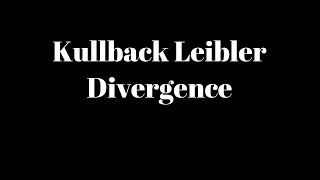 Kullback Leibler Divergence